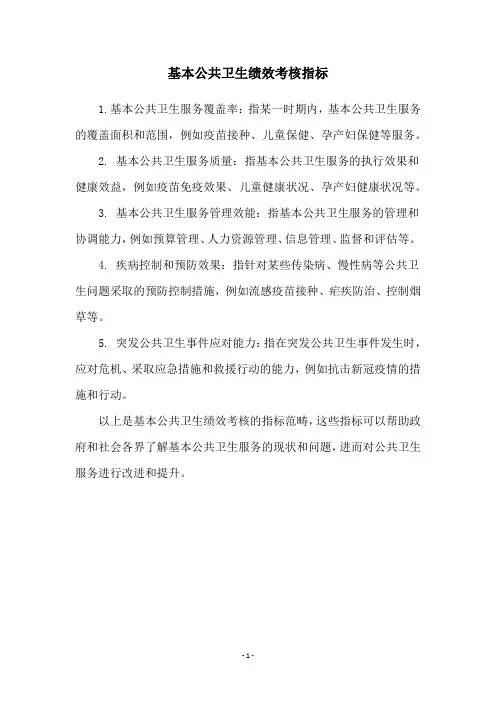 基本公共卫生绩效考核指标

1.基本公共卫生服务覆盖率：指某一时期内，基本公共卫生服务的覆盖面积和范围，例如疫苗接种、儿童保健、孕产妇保健等服务。

2. 基本公共卫生服务质量：指基本公共卫生服务的执行效果和健康效益，例如疫苗免疫效果、儿童健康状况、孕产妇健康状况等。

3. 基本公共卫生服务管理效能：指基本公共卫生服务的管理和协调能力，例如预算管理、人力资源管理、信息管理、监督和评估等。

4. 疾病控制和预防效果：指针对某些传染病、慢性病等公共卫生问题采取的预防控制措施，例如流感疫苗接种、疟疾防治、控制烟草等。

5. 突发公共卫生事件应对能力：指在突发公共卫生事件发生时，应对危机、采取应急措施和救援行动的能力，例如抗击新冠疫情的措施和行动。

以上是基本公共卫生绩效考核的指标范畴，这些指标可以帮助政府和社会各界了解基本公共卫生服务的现状和问题，进而对公共卫生服务进行改进和提升。

- 1 -